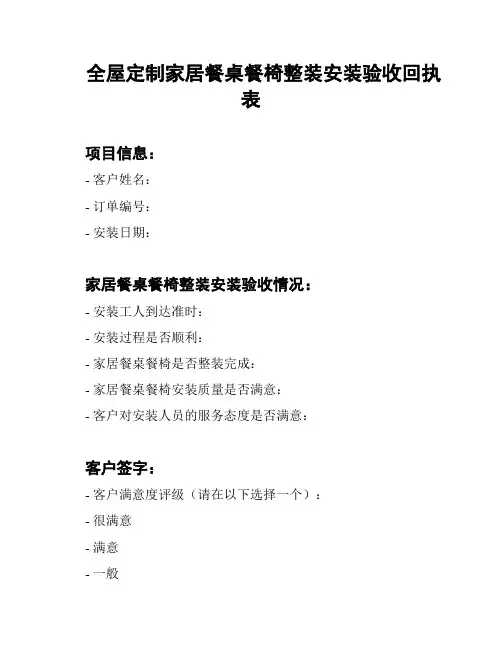 全屋定制家居餐桌餐椅整装安装验收回执表

项目信息：

- 客户姓名：

- 订单编号：

- 安装日期：

家居餐桌餐椅整装安装验收情况：

- 安装工人到达准时：

- 安装过程是否顺利：

- 家居餐桌餐椅是否整装完成：

- 家居餐桌餐椅安装质量是否满意：

- 客户对安装人员的服务态度是否满意：

客户签字：

- 客户满意度评级（请在以下选择一个）：

- 很满意

- 满意

- 一般